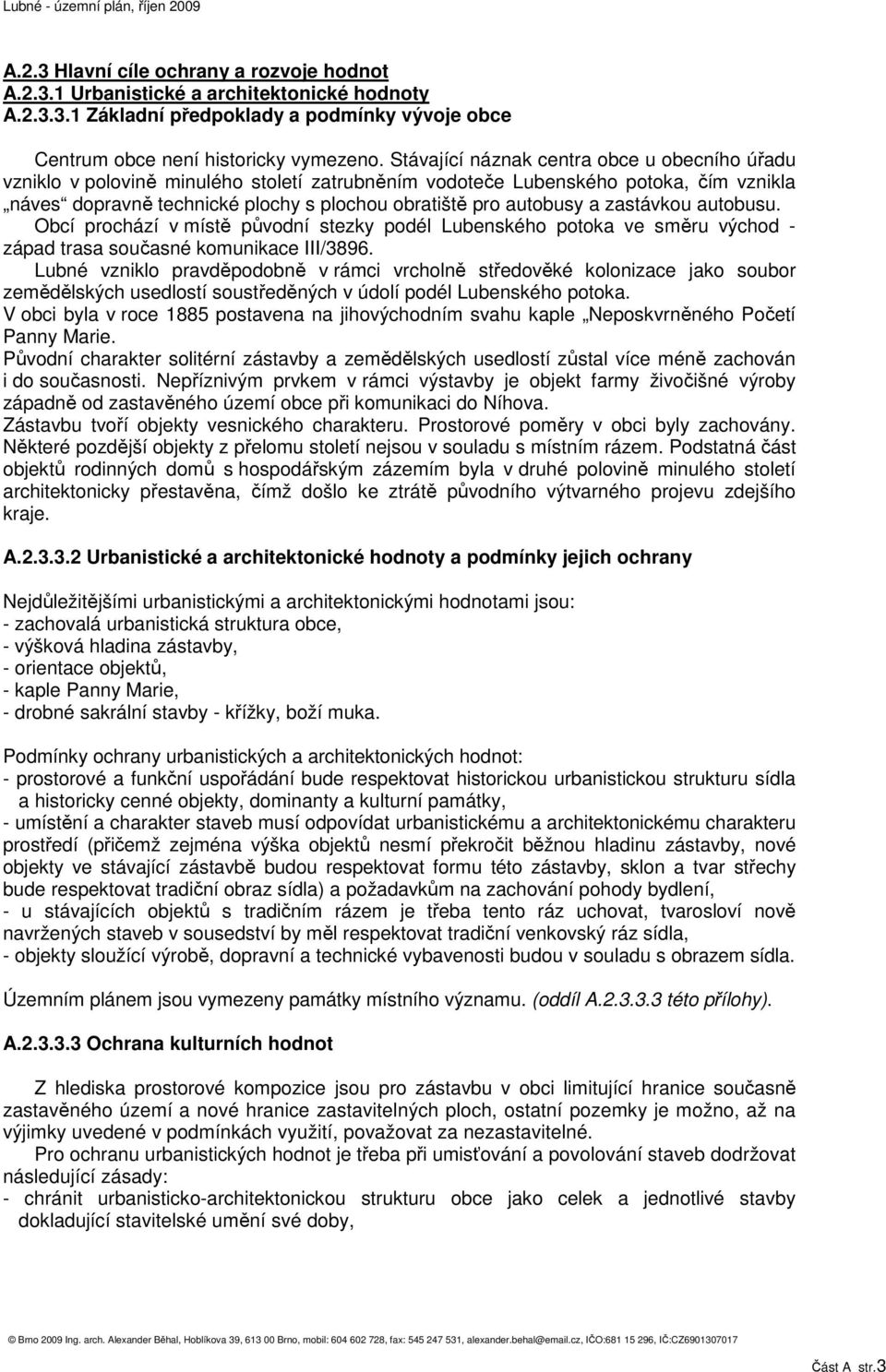 Lubné - územní plán, říjen 2009

A.2.3 Hlavní cíle ochrany a rozvoje hodnot
A.2.3.1 Urbanistické a architektonické hodnoty
A.2.3.3.1 Základní předpoklady a podmínky vývoje obce

Centrum obce není historicky vymezeno. Stávající náznak centra obce u obecního úřadu vzniklo v polovině minulého století zatrubněním vodoteče Lubenského potoka, čím vznikla „náves“ dopravně technické plochy s plochou obratiště pro autobusy a zastávkou autobusu.
Obcí prochází v místě původní stezky podél Lubenského potoka ve směru východ - západ trasa současné komunikace III/3896.
Lubné vzniklo pravděpodobně v rámci vrcholně středověké kolonizace jako soubor zemědělských usedlostí soustředěných v údolí podél Lubenského potoka.
V obci byla v roce 1885 postavena na jihovýchodním svahu kaple „Neposkvrněného Početí Panny Marie.
Původní charakter solitérní zástavby a zemědělských usedlostí zůstal více méně zachován i do současnosti. Nepříznivým prvkem v rámci výstavby je objekt farmy živočišné výroby západně od zastavěného území obce při komunikaci do Níhova.
Zástavbu tvoří objekty vesnického charakteru. Prostorové poměry v obci byly zachovány.
Některé pozdější objekty z přelomu století nejsou v souladu s místním rázem. Podstatná část objektů rodinných domů s hospodářským zázemím byla v druhé polovině minulého století architektonicky přestavěna, čímž došlo ke ztrátě původního výtvarného projevu zdejšího kraje.

A.2.3.3.2 Urbanistické a architektonické hodnoty a podmínky jejich ochrany

Nejdůležitějšími urbanistickými a architektonickými hodnotami jsou:
- zachovalá urbanistická struktura obce,
- výšková hladina zástavby,
- orientace objektů,
- kaple Panny Marie,
- drobné sakrální stavby - křížky, boží muka.

Podmínky ochrany urbanistických a architektonických hodnot:
- prostorové a funkční uspořádání bude respektovat historickou urbanistickou strukturu sídla a historicky cenné objekty, dominanty a kulturní památky,
- umístění a charakter staveb musí odpovídat urbanistickému a architektonickému charakteru prostředí (přičemž zejména výška objektů nesmí překročit běžnou hladinu zástavby, nové objekty ve stávající zástavbě budou respektovat formu této zástavby, sklon a tvar střechy bude respektovat tradiční obraz sídla) a požadavkům na zachování pohody bydlení,
- u stávajících objektů s tradičním rázem je třeba tento ráz uchovat, tvarosloví nově navržených staveb v sousedství by měl respektovat tradiční venkovský ráz sídla,
- objekty sloužící výrobě, dopravní a technické vybavenosti budou v souladu s obrazem sídla.

Územním plánem jsou vymezeny památky místního významu. (oddíl A.2.3.3.3 této přílohy).

A.2.3.3.3 Ochrana kulturních hodnot

Z hlediska prostorové kompozice jsou pro zástavbu v obci limitující hranice současně zastavěného území a nové hranice zastavitelných ploch, ostatní pozemky je možno, až na výjimky uvedené v podmínkách využití, považovat za nezastavitelné.
Pro ochranu urbanistických hodnot je třeba při umisťování a povolování staveb dodržovat následující zásady:
- chránit urbanisticko-architektonickou strukturu obce jako celek a jednotlivé stavby dokladující stavitelské umění své doby,

© Brno 2009 Ing. arch. Alexander Běhal, Hoblíkova 39, 613 00 Brno, mobil: 604 602 728, fax: 545 247 531, alexander.behal@email.cz, IČO:681 15 296, IČ:CZ6901307017

Část A str.3